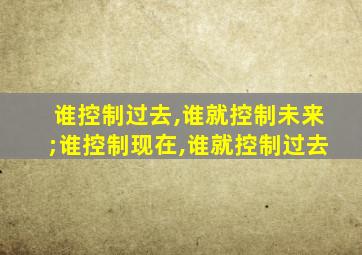 谁控制过去,谁就控制未来;谁控制现在,谁就控制过去